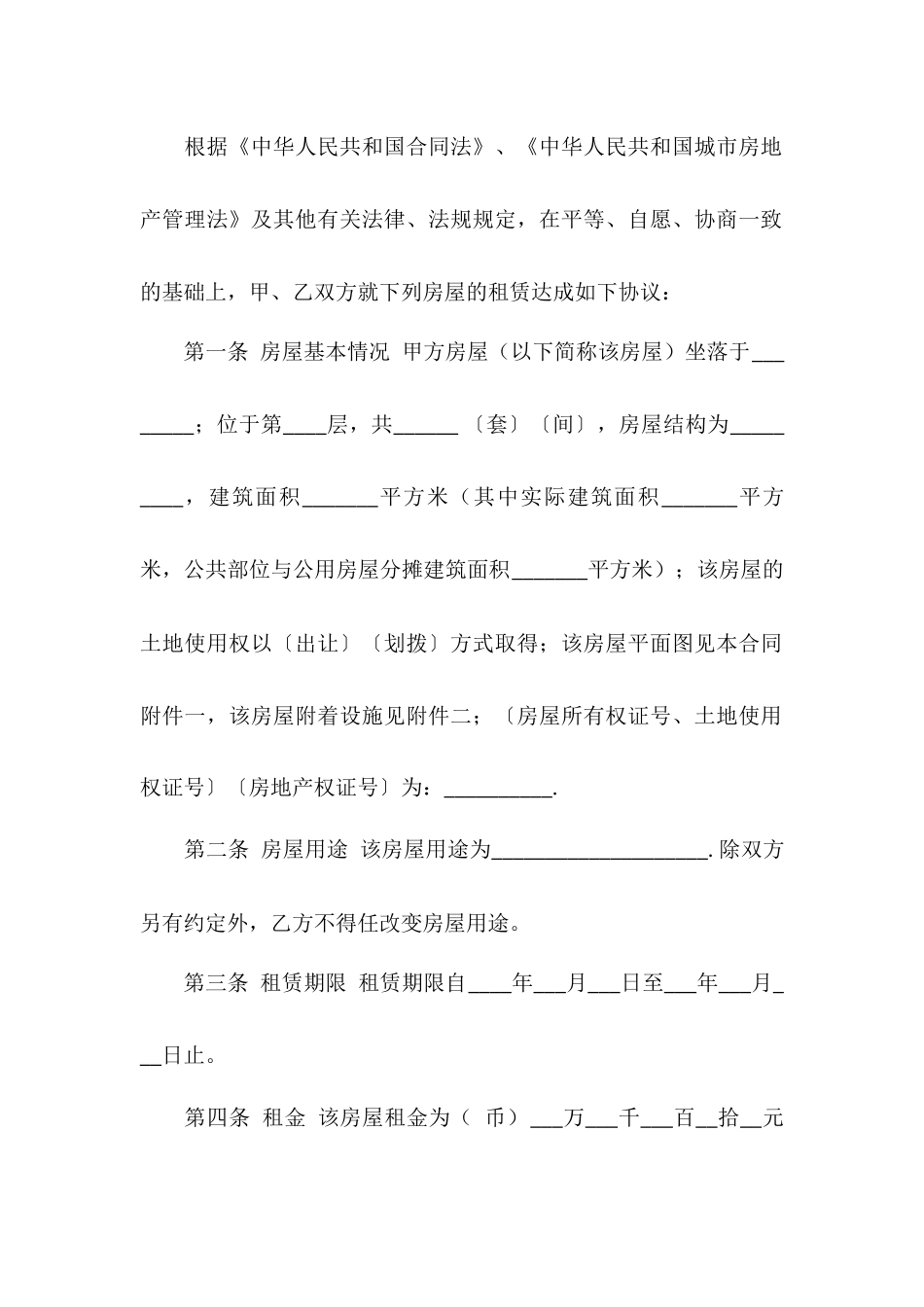 根据《中华人民共和国合同法》、《中华人民共和国城市房地产管理法》及其他有关法律、法规规定，在平等、自愿、协商一致的基础上，甲、乙双方就下列房屋的租赁达成如下协议：

第一条 房屋基本情况 甲方房屋（以下简称该房屋）坐落于________；位于第____层，共______〔套〕〔间〕，房屋结构为_________，建筑面积_______平方米（其中实际建筑面积_______平方米，公共部位与公用房屋分摊建筑面积_______平方米）；该房屋的土地使用权以〔出让〕〔划拨〕方式取得；该房屋平面图见本合同附件一，该房屋附着设施见附件二；〔房屋所有权证号、土地使用权证号〕〔房地产权证号〕为：__________.

第二条 房屋用途 该房屋用途为____________________.除双方另有约定外，乙方不得任改变房屋用途。

第三条 租赁期限 租赁期限自____年___月___日至___年___月___日止。

第四条 租金 该房屋租金为（ 币）___万___千___百__拾__元